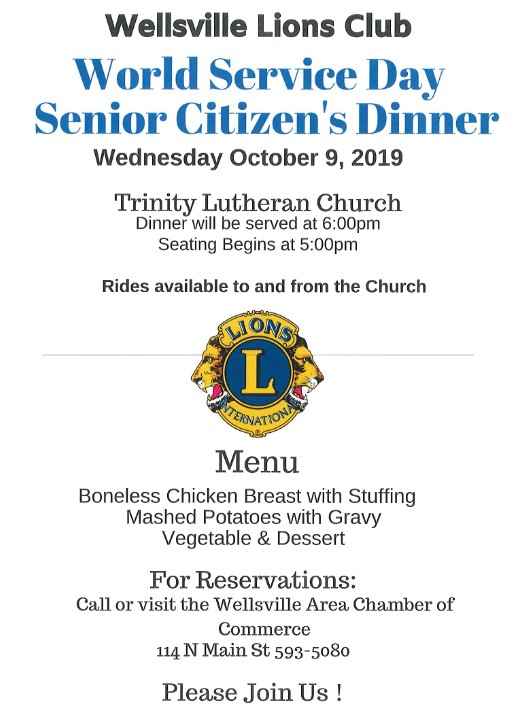 Wellsville Lions Club

World Service Day
Senior Citizen's Dinner

Wednesday October 9, 2019

Trinity Lutheran Church
Dinner will be served at 6:00pm
Seating Begins at 5:00pm

Rides available to and from the Church

LIONS
L
INTERNATIONAL

Menu

Boneless Chicken Breast with Stuffing
Mashed Potatoes with Gravy
Vegetable & Dessert

For Reservations:
Call or visit the Wellsville Area Chamber of Commerce
114 N Main St 593-5080

Please Join Us !